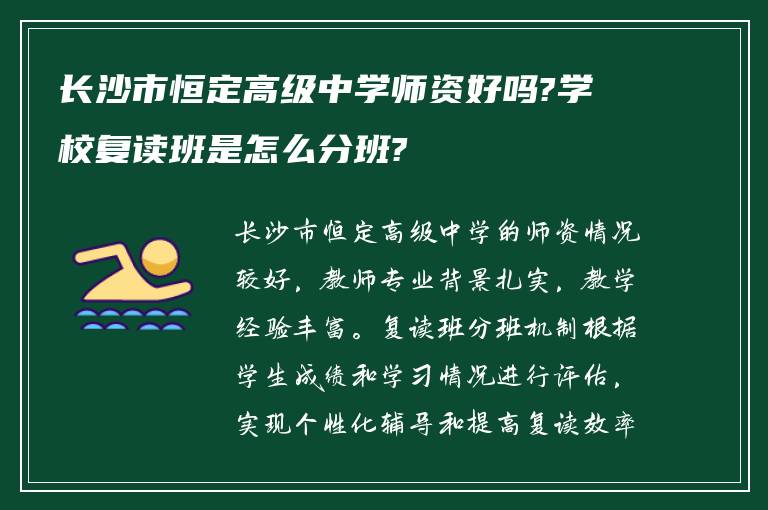 长沙市恒定高级中学师资好吗?学校复读班是怎么分班?

长沙市恒定高级中学的师资情况较好，教师专业背景扎实，教学经验丰富。复读班分班机制根据学生成绩和学习情况进行评估，实现个性化辅导和提高复读效率